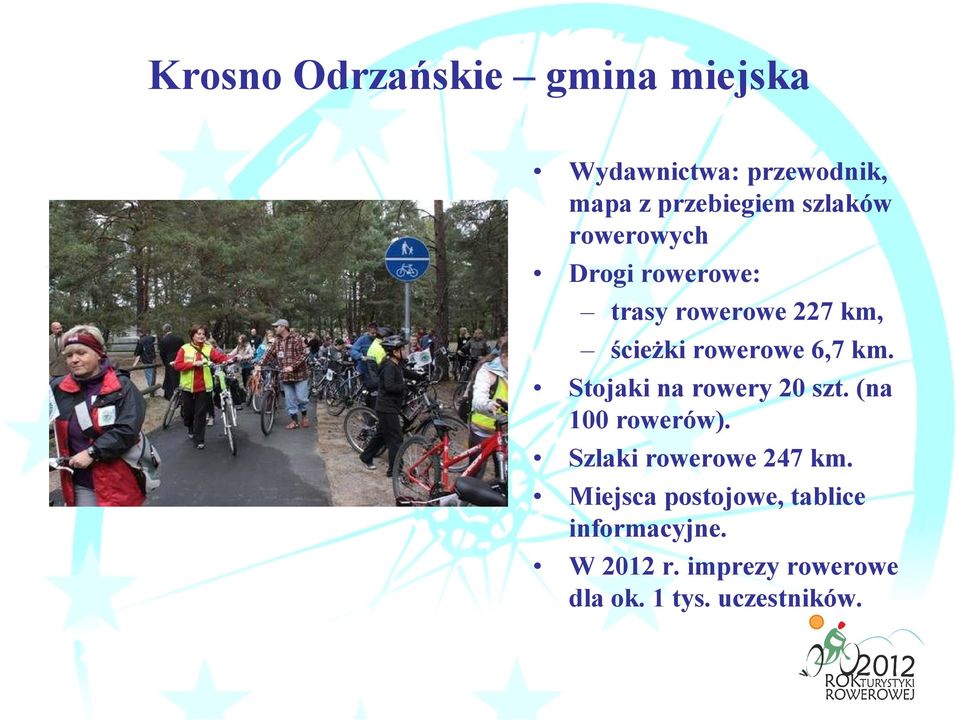 Krosno Odrzańskie – gmina miejska

• Wydawnictwa: przewodnik, mapa z przebiegiem szlaków rowerowych
• Drogi rowerowe:
– trasy rowerowe 227 km,
– ścieżki rowerowe 6,7 km.
• Stojaki na rowery 20 szt. (na 100 rowerów).
• Szlaki rowerowe 247 km.
• Miejsca postojowe, tablice informacyjne.
• W 2012 r. imprezy rowerowe dla ok. 1 tys. uczestników.

2012 ROK TURYSTYKI ROWEROWEJ